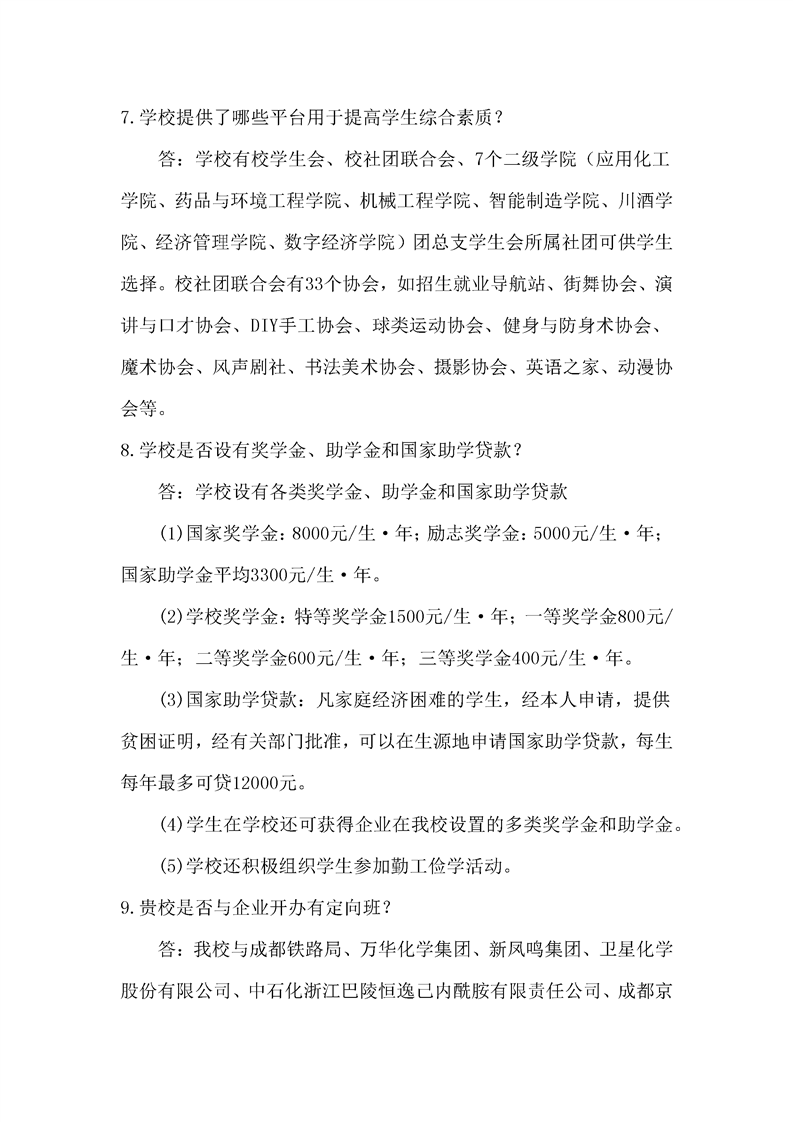 7.学校提供了哪些平台用于提高学生综合素质？

答：学校有校学生会、校社团联合会、7个二级学院（应用化工学院、药品与环境工程学院、机械工程学院、智能制造学院、川酒学院、经济管理学院、数字经济学院）团总支学生会所属社团可供学生选择。校社团联合会有33个协会，如招生就业导航站、街舞协会、演讲与口才协会、DIY手工协会、球类运动协会、健身与防身术协会、魔术协会、风声剧社、书法美术协会、摄影协会、英语之家、动漫协会等。

8.学校是否设有奖学金、助学金和国家助学贷款？

答：学校设有各类奖学金、助学金和国家助学贷款

(1)国家奖学金：8000元/生·年；励志奖学金：5000元/生·年；国家助学金平均3300元/生·年。

(2)学校奖学金：特等奖学金1500元/生·年；一等奖学金800元/生·年；二等奖学金600元/生·年；三等奖学金400元/生·年。

(3)国家助学贷款：凡家庭经济困难的学生，经本人申请，提供贫困证明，经有关部门批准，可以在生源地申请国家助学贷款，每生每年最多可贷12000元。

(4)学生在学校还可获得企业在我校设置的多类奖学金和助学金。

(5)学校还积极组织学生参加勤工俭学活动。

9.贵校是否与企业开办有定向班？

答：我校与成都铁路局、万华化学集团、新凤鸣集团、卫星化学股份有限公司、中石化浙江巴陵恒逸己内酰胺有限责任公司、成都京